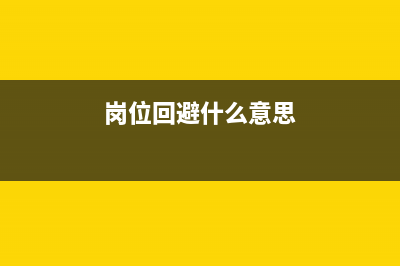 岗位回避什么意思